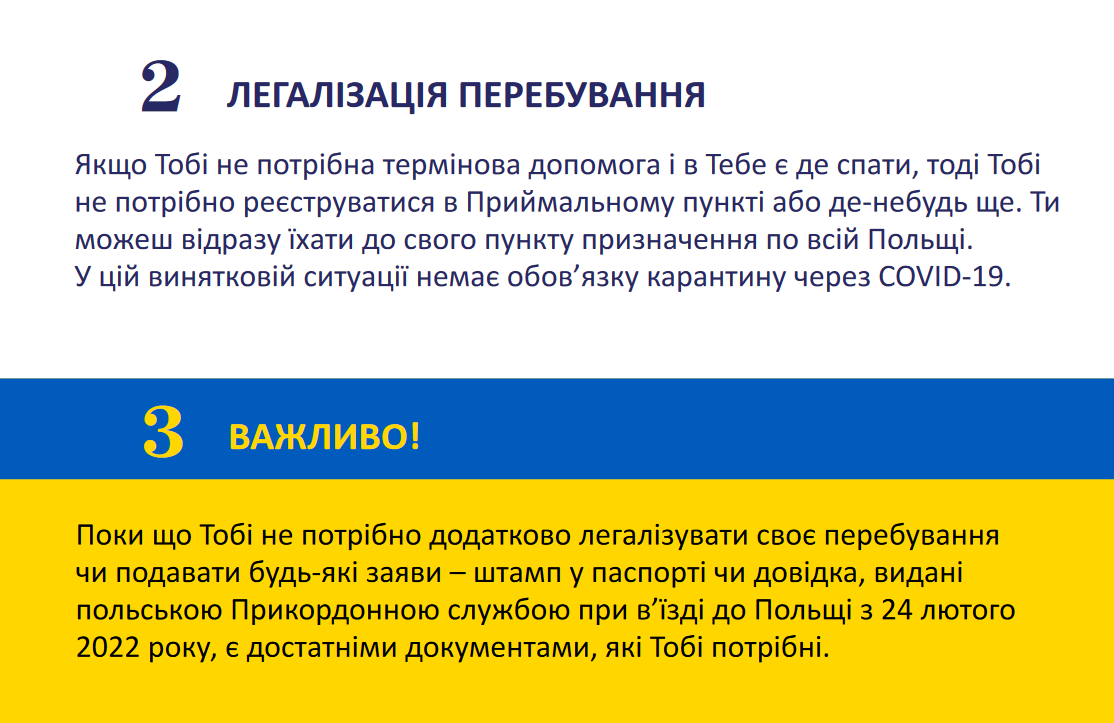 2 ЛЕГАЛІЗАЦІЯ ПЕРЕБУВАННЯ

Якщо Тобі не потрібна термінова допомога і в Тебе є де спати, тоді Тобі не потрібно реєструватися в Приймальному пункті або де-небудь ще. Ти можеш відразу їхати до свого пункту призначення по всій Польщі.
У цій винятковій ситуації немає обов’язку карантину через COVID-19.

3 ВАЖЛИВО!

Поки що Тобі не потрібно додатково легалізувати своє перебування чи подавати будь-які заяви – штамп у паспорті чи довідка, видані польською Прикордонною службою при в’їзді до Польщі з 24 лютого 2022 року, є достатніми документами, які Тобі потрібні.